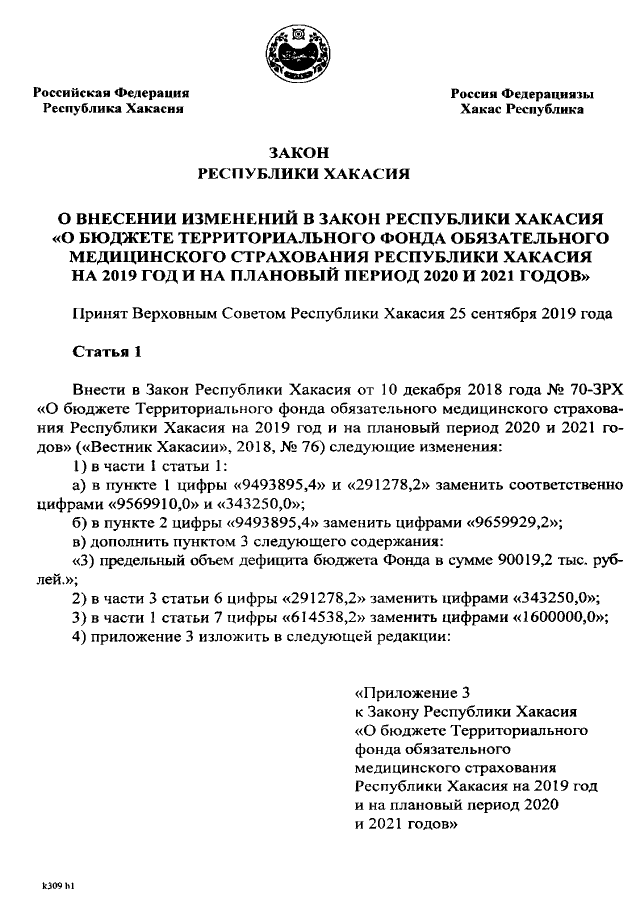 Российская Федерация
Республика Хакасия

Россия Федерациязы
Хакас Республика

ЗАКОН
РЕСПУБЛИКИ ХАКАСИЯ

О ВНЕСЕНИИ ИЗМЕНЕНИЙ В ЗАКОН РЕСПУБЛИКИ ХАКАСИЯ «О БЮДЖЕТЕ ТЕРРИТОРИАЛЬНОГО ФОНДА ОБЯЗАТЕЛЬНОГО МЕДИЦИНСКОГО СТРАХОВАНИЯ РЕСПУБЛИКИ ХАКАСИЯ НА 2019 ГОД И НА ПЛАНОВЫЙ ПЕРИОД 2020 И 2021 ГОДОВ»

Принят Верховным Советом Республики Хакасия 25 сентября 2019 года

Статья 1

Внести в Закон Республики Хакасия от 10 декабря 2018 года № 70-ЗРХ «О бюджете Территориального фонда обязательного медицинского страхования Республики Хакасия на 2019 год и на плановый период 2020 и 2021 годов» («Вестник Хакасии», 2018, № 76) следующие изменения:

1) в части 1 статьи 1:

а) в пункте 1 цифры «9493895,4» и «291278,2» заменить соответственно цифрами «9569910,0» и «343250,0»;

б) в пункте 2 цифры «9493895,4» заменить цифрами «9659929,2»;

в) дополнить пунктом 3 следующего содержания:

«3) предельный объем дефицита бюджета Фонда в сумме 90019,2 тыс. рублей.»;

2) в части 3 статьи 6 цифры «291278,2» заменить цифрами «343250,0»;

3) в части 1 статьи 7 цифры «614538,2» заменить цифрами «1600000,0»;

4) приложение 3 изложить в следующей редакции:

«Приложение 3
к Закону Республики Хакасия
«О бюджете Территориального фонда обязательного медицинского страхования Республики Хакасия на 2019 год и на плановый период 2020 и 2021 годов»

k309 h1